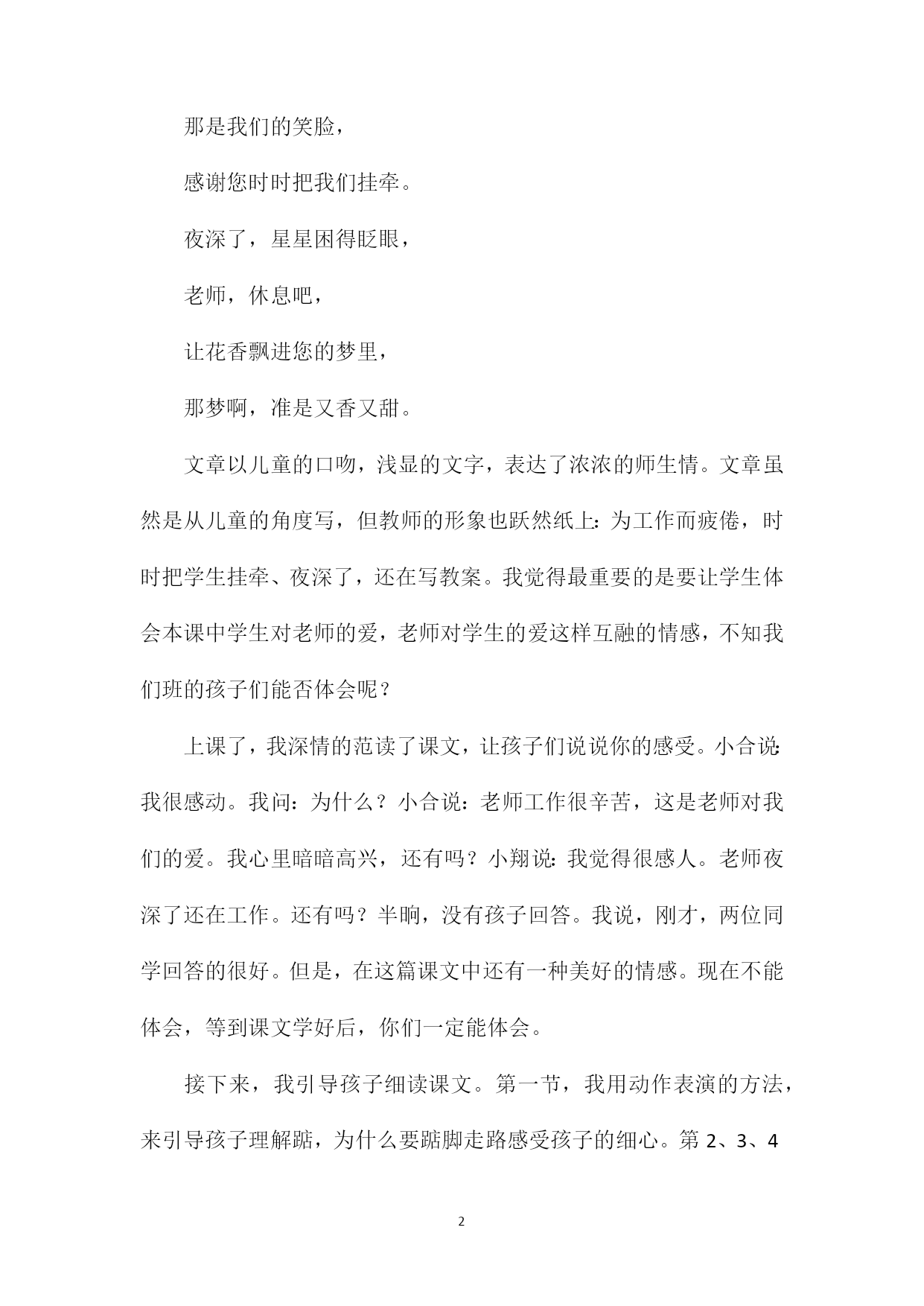 那是我们的笑脸，

感谢您时时把我们挂牵。

夜深了，星星困得眨眼，

老师，休息吧，

让花香飘进您的梦里，

那梦啊，准是又香又甜。

文章以儿童的口吻，浅显的文字，表达了浓浓的师生情。文章虽然是从儿童的角度写，但教师的形象也跃然纸上：为工作而疲倦，时时把学生挂牵、夜深了，还在写教案。我觉得最重要的是要让学生体会本课中学生对老师的爱，老师对学生的爱这样互融的情感，不知我们班的孩子们能否体会呢？

上课了，我深情的范读了课文，让孩子们说说你的感受。小合说：我很感动。我问：为什么？小合说：老师工作很辛苦，这是老师对我们的爱。我心里暗暗高兴，还有吗？小翔说：我觉得很感人。老师夜深了还在工作。还有吗？半晌，没有孩子回答。我说，刚才，两位同学回答的很好。但是，在这篇课文中还有一种美好的情感。现在不能体会，等到课文学好后，你们一定能体会。

接下来，我引导孩子细读课文。第一节，我用动作表演的方法，来引导孩子理解踮，为什么要踮脚走路感受孩子的细心。第 2、3、4

2